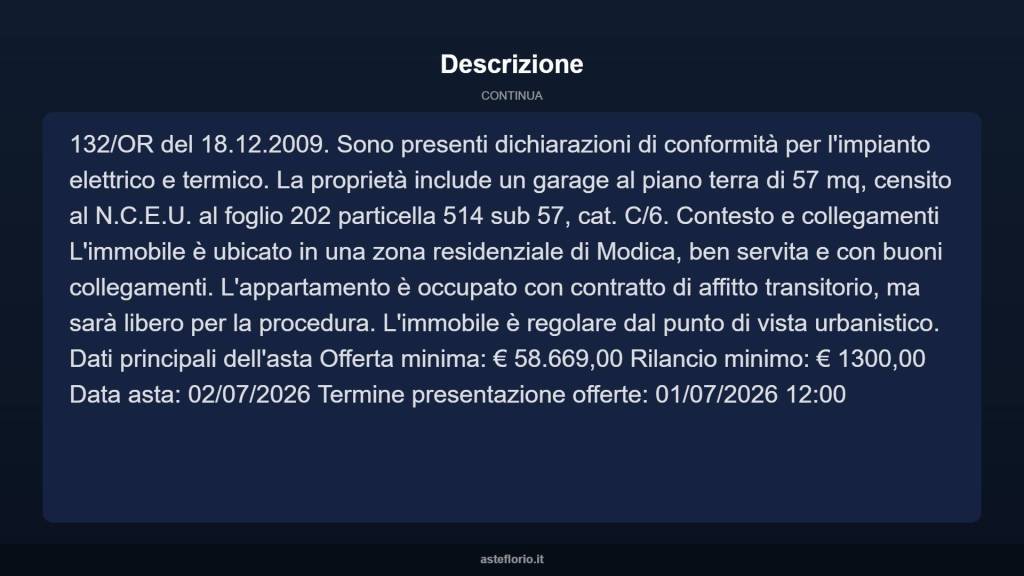 Descrizione

CONTINUA

132/OR del 18.12.2009. Sono presenti dichiarazioni di conformità per l'impianto elettrico e termico. La proprietà include un garage al piano terra di 57 mq, censito al N.C.E.U. al foglio 202 particella 514 sub 57, cat. C/6. Contesto e collegamenti L'immobile è ubicato in una zona residenziale di Modica, ben servita e con buoni collegamenti. L'appartamento è occupato con contratto di affitto transitorio, ma sarà libero per la procedura. L'immobile è regolare dal punto di vista urbanistico. Dati principali dell'asta Offerta minima: € 58.669,00 Rilancio minimo: € 1300,00 Data asta: 02/07/2026 Termine presentazione offerte: 01/07/2026 12:00

asteflorio.it